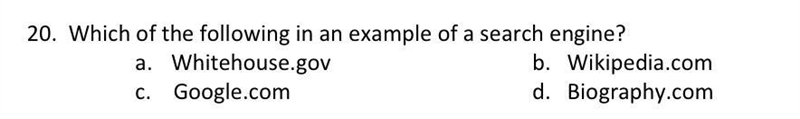 20. Which of the following in an example of a search engine?

a. Whitehouse.gov
b. Wikipedia.com
c. Google.com
d. Biography.com